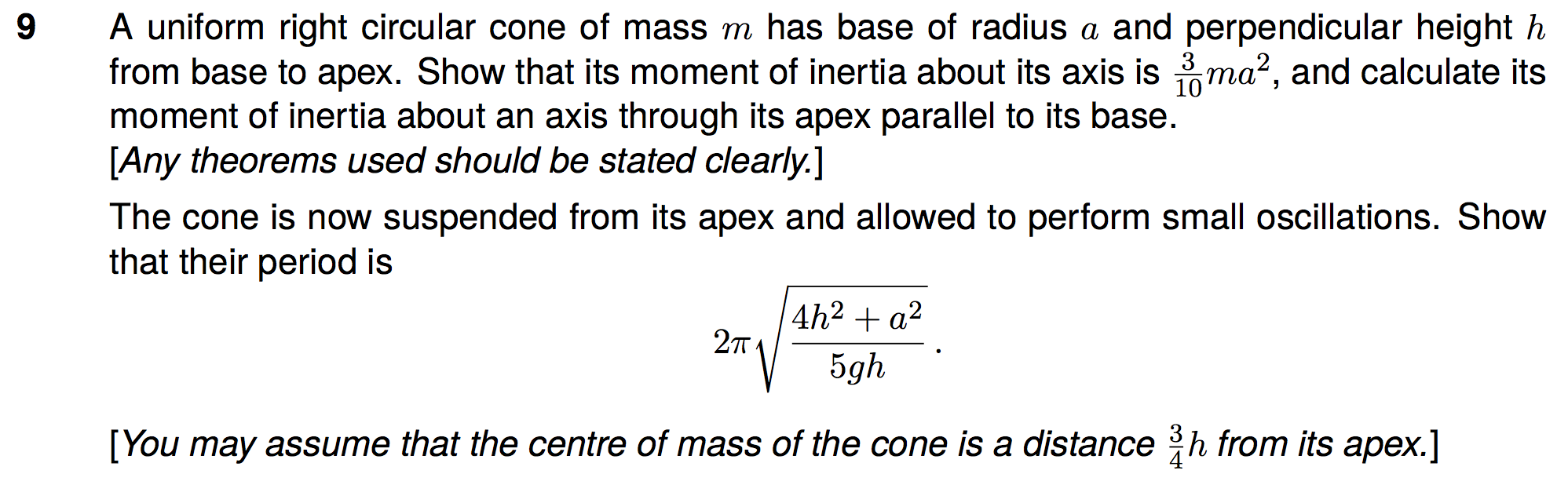 9 A uniform right circular cone of mass $m$ has base of radius $a$ and perpendicular height $h$ from base to apex. Show that its moment of inertia about its axis is $\frac{3}{10}ma^2$, and calculate its moment of inertia about an axis through its apex parallel to its base.
[Any theorems used should be stated clearly.]

The cone is now suspended from its apex and allowed to perform small oscillations. Show that their period is

$$2\pi\sqrt{\frac{4h^2+a^2}{5gh}}\,.$$

[You may assume that the centre of mass of the cone is a distance $\frac{3}{4}h$ from its apex.]